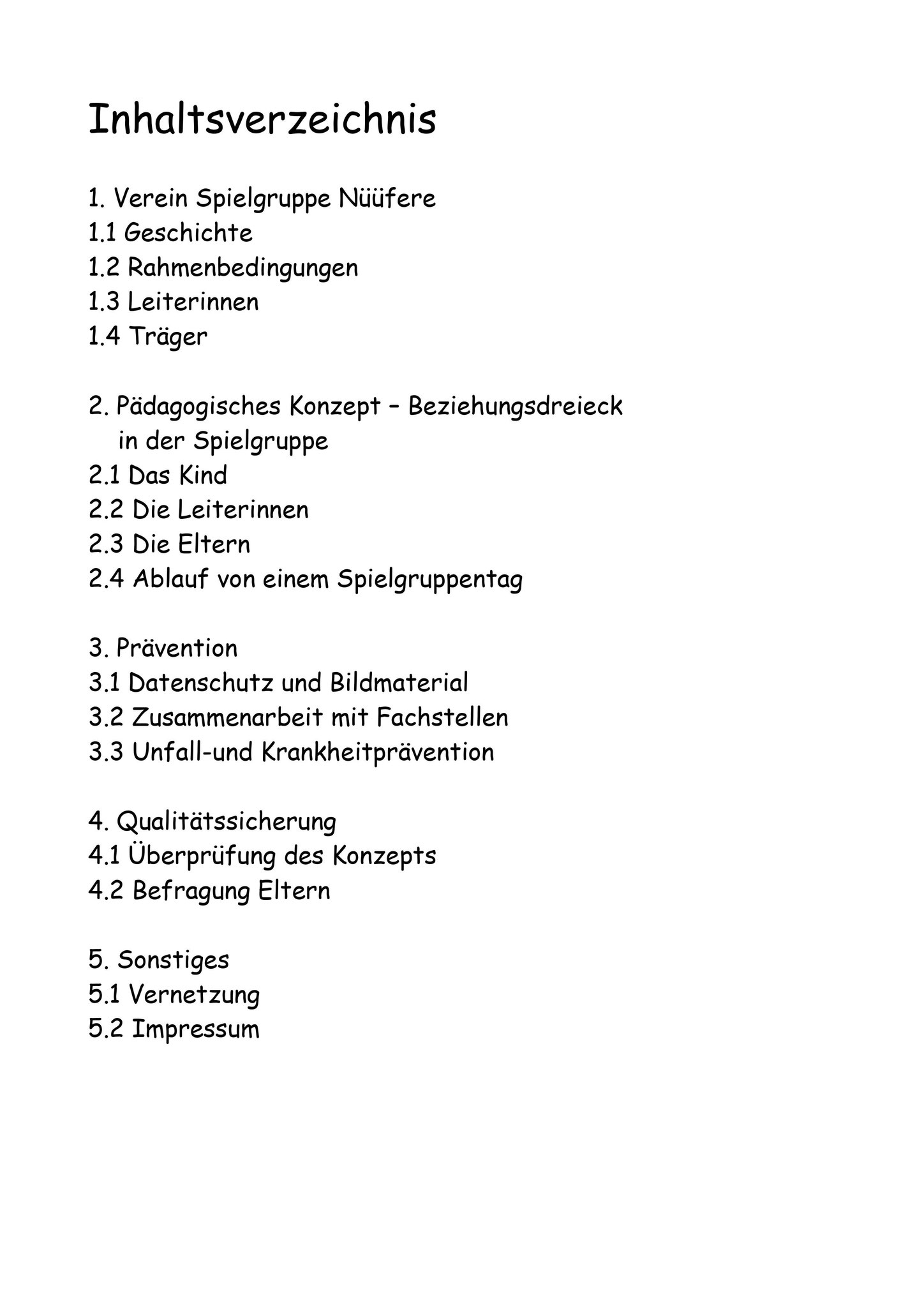 Inhaltsverzeichnis

1. Verein Spielgruppe Nüüfere
1.1 Geschichte
1.2 Rahmenbedingungen
1.3 Leiterinnen
1.4 Träger

2. Pädagogisches Konzept – Beziehungsdreieck in der Spielgruppe
2.1 Das Kind
2.2 Die Leiterinnen
2.3 Die Eltern
2.4 Ablauf von einem Spielgruppentag

3. Prävention
3.1 Datenschutz und Bildmaterial
3.2 Zusammenarbeit mit Fachstellen
3.3 Unfall-und Krankheitprävention

4. Qualitätssicherung
4.1 Überprüfung des Konzepts
4.2 Befragung Eltern

5. Sonstiges
5.1 Vernetzung
5.2 Impressum